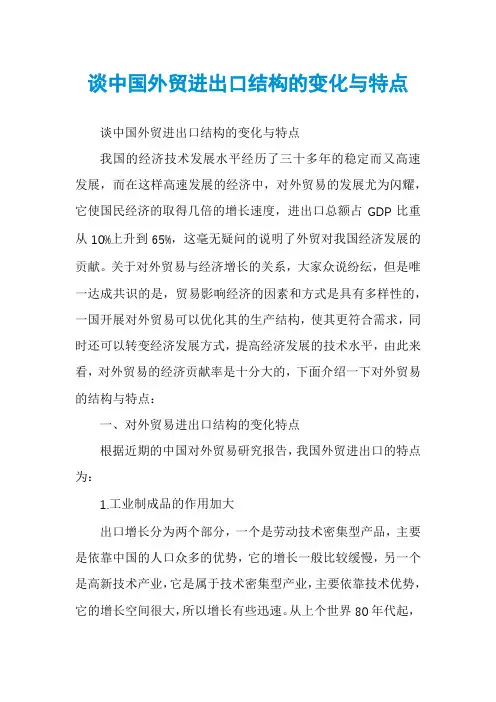 谈中国外贸进出口结构的变化与特点

谈中国外贸进出口结构的变化与特点

我国的经济技术发展水平经历了三十多年的稳定而又高速发展，而在这样高速发展的经济中，对外贸易的发展尤为闪耀，它使国民经济的取得几倍的增长速度，进出口总额占 GDP 比重从 10%上升到 65%，这毫无疑问的说明了外贸对我国经济发展的贡献。关于对外贸易与经济增长的关系，大家众说纷纭，但是唯一达成共识的是，贸易影响经济的因素和方式是具有多样性的，一国开展对外贸易可以优化其的生产结构，使其更符合需求，同时还可以转变经济发展方式，提高经济发展的技术水平，由此来看，对外贸易的经济贡献率是十分大的，下面介绍一下对外贸易的结构与特点：

一、对外贸易进出口结构的变化特点

根据近期的中国对外贸易研究报告，我国外贸进出口的特点为：

1.工业制成品的作用加大

出口增长分为两个部分，一个是劳动技术密集型产品，主要是依靠中国的人口众多的优势，它的增长一般比较缓慢，另一个是高新技术产业，它是属于技术密集型产业，主要依靠技术优势，它的增长空间很大，所以增长有些迅速。从上个世界 80 年代起，